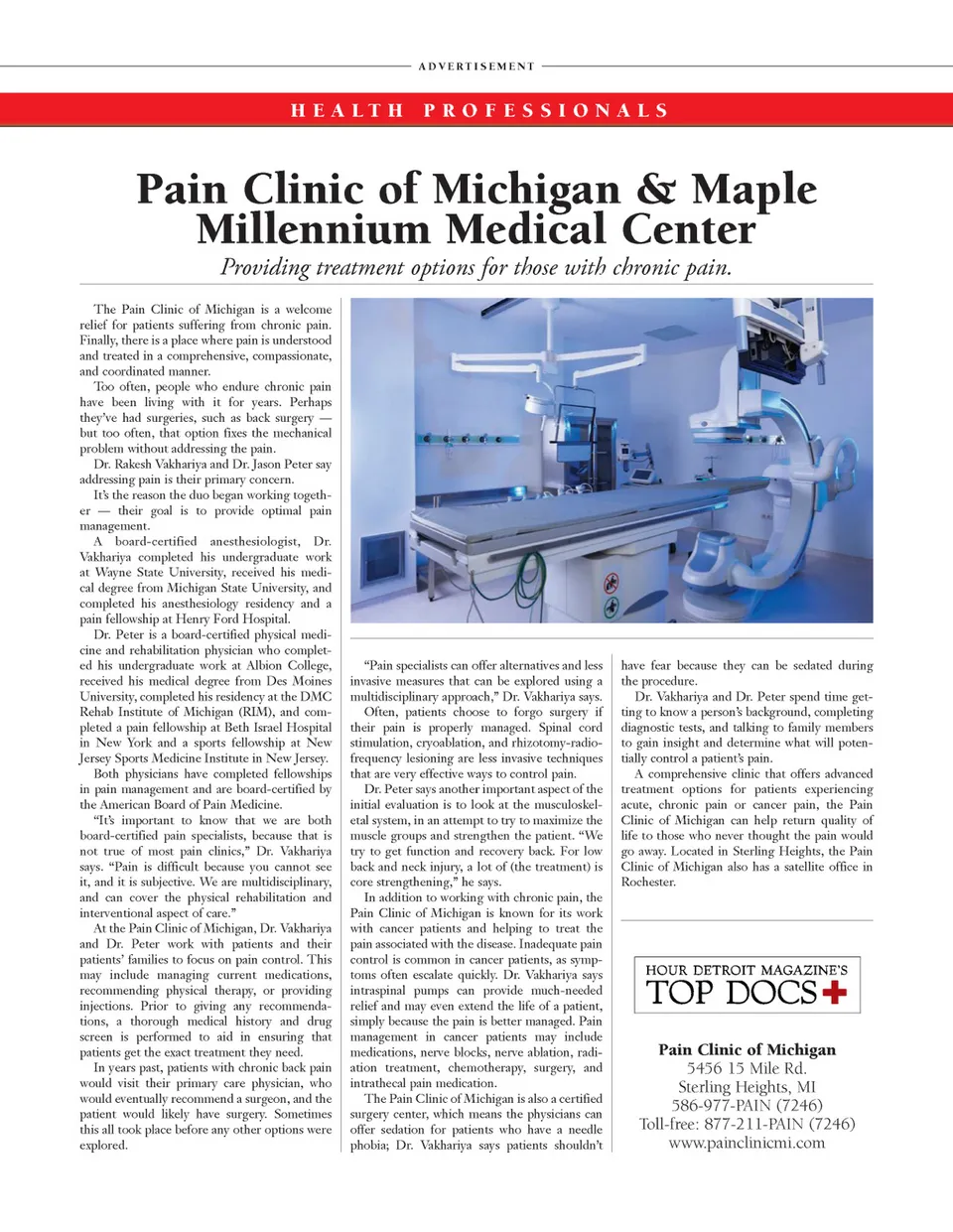 ADVERTISEMENT

HEALTH PROFESSIONALS

Pain Clinic of Michigan & Maple Millennium Medical Center

Providing treatment options for those with chronic pain.

The Pain Clinic of Michigan is a welcome relief for patients suffering from chronic pain. Finally, there is a place where pain is understood and treated in a comprehensive, compassionate, and coordinated manner.

Too often, people who endure chronic pain have been living with it for years. Perhaps they've had surgeries, such as back surgery — but too often, that option fixes the mechanical problem without addressing the pain.

Dr. Rakesh Vakhariya and Dr. Jason Peter say addressing pain is their primary concern.

It's the reason the duo began working together — their goal is to provide optimal pain management.

A board-certified anesthesiologist, Dr. Vakhariya completed his undergraduate work at Wayne State University, received his medical degree from Michigan State University, and completed his anesthesiology residency and a pain fellowship at Henry Ford Hospital.

Dr. Peter is a board-certified physical medicine and rehabilitation physician who completed his undergraduate work at Albion College, received his medical degree from Des Moines University, completed his residency at the DMC Rehab Institute of Michigan (RIM), and completed a pain fellowship at Beth Israel Hospital in New York and a sports fellowship at New Jersey Sports Medicine Institute in New Jersey.

Both physicians have completed fellowships in pain management and are board-certified by the American Board of Pain Medicine.

"It's important to know that we are both board-certified pain specialists, because that is not true of most pain clinics," Dr. Vakhariya says. "Pain is difficult because you cannot see it, and it is subjective. We are multidisciplinary, and can cover the physical rehabilitation and interventional aspect of care."

At the Pain Clinic of Michigan, Dr. Vakhariya and Dr. Peter work with patients and their patients' families to focus on pain control. This may include managing current medications, recommending physical therapy, or providing injections. Prior to giving any recommendations, a thorough medical history and drug screen is performed to aid in ensuring that patients get the exact treatment they need.

In years past, patients with chronic back pain would visit their primary care physician, who would eventually recommend a surgeon, and the patient would likely have surgery. Sometimes this all took place before any other options were explored.

"Pain specialists can offer alternatives and less invasive measures that can be explored using a multidisciplinary approach," Dr. Vakhariya says.

Often, patients choose to forgo surgery if their pain is properly managed. Spinal cord stimulation, cryoablation, and rhizotomy-radiofrequency lesioning are less invasive techniques that are very effective ways to control pain.

Dr. Peter says another important aspect of the initial evaluation is to look at the musculoskeletal system, in an attempt to try to maximize the muscle groups and strengthen the patient. "We try to get function and recovery back. For low back and neck injury, a lot of (the treatment) is core strengthening," he says.

In addition to working with chronic pain, the Pain Clinic of Michigan is known for its work with cancer patients and helping to treat the pain associated with the disease. Inadequate pain control is common in cancer patients, as symptoms often escalate quickly. Dr. Vakhariya says intraspinal pumps can provide much-needed relief and may even extend the life of a patient, simply because the pain is better managed. Pain management in cancer patients may include medications, nerve blocks, nerve ablation, radiation treatment, chemotherapy, surgery, and intrathecal pain medication.

The Pain Clinic of Michigan is also a certified surgery center, which means the physicians can offer sedation for patients who have a needle phobia; Dr. Vakhariya says patients shouldn't have fear because they can be sedated during the procedure.

Dr. Vakhariya and Dr. Peter spend time getting to know a person's background, completing diagnostic tests, and talking to family members to gain insight and determine what will potentially control a patient's pain.

A comprehensive clinic that offers advanced treatment options for patients experiencing acute, chronic pain or cancer pain, the Pain Clinic of Michigan can help return quality of life to those who never thought the pain would go away. Located in Sterling Heights, the Pain Clinic of Michigan also has a satellite office in Rochester.

HOUR DETROIT MAGAZINE'S
TOP DOCS

Pain Clinic of Michigan
5456 15 Mile Rd.
Sterling Heights, MI
586-977-PAIN (7246)
Toll-free: 877-211-PAIN (7246)
www.painclinicmi.com